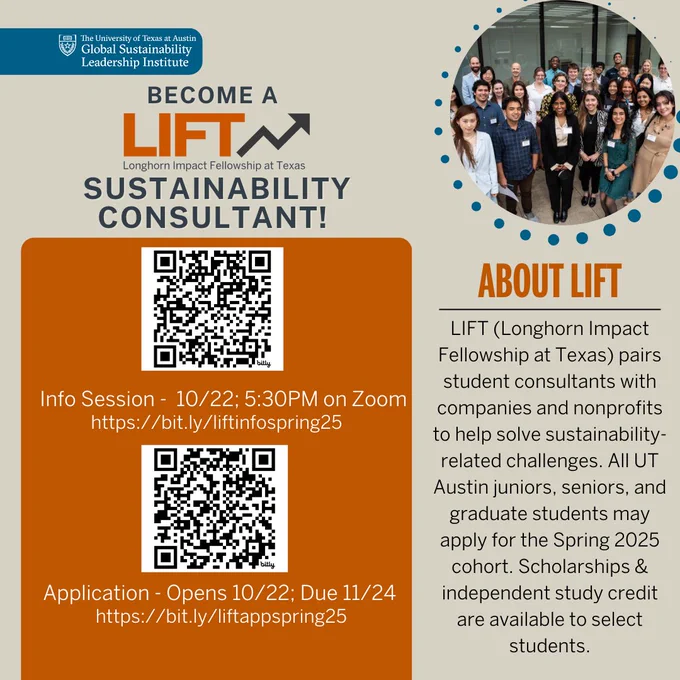 The University of Texas at Austin
Global Sustainability Leadership Institute

BECOME A
LIFT
Longhorn Impact Fellowship at Texas
SUSTAINABILITY CONSULTANT!

bitly

Info Session - 10/22; 5:30PM on Zoom
https://bit.ly/liftinfospring25

bitly

Application - Opens 10/22; Due 11/24
https://bit.ly/liftappspring25

ABOUT LIFT

LIFT (Longhorn Impact Fellowship at Texas) pairs student consultants with companies and nonprofits to help solve sustainability-related challenges. All UT Austin juniors, seniors, and graduate students may apply for the Spring 2025 cohort. Scholarships & independent study credit are available to select students.